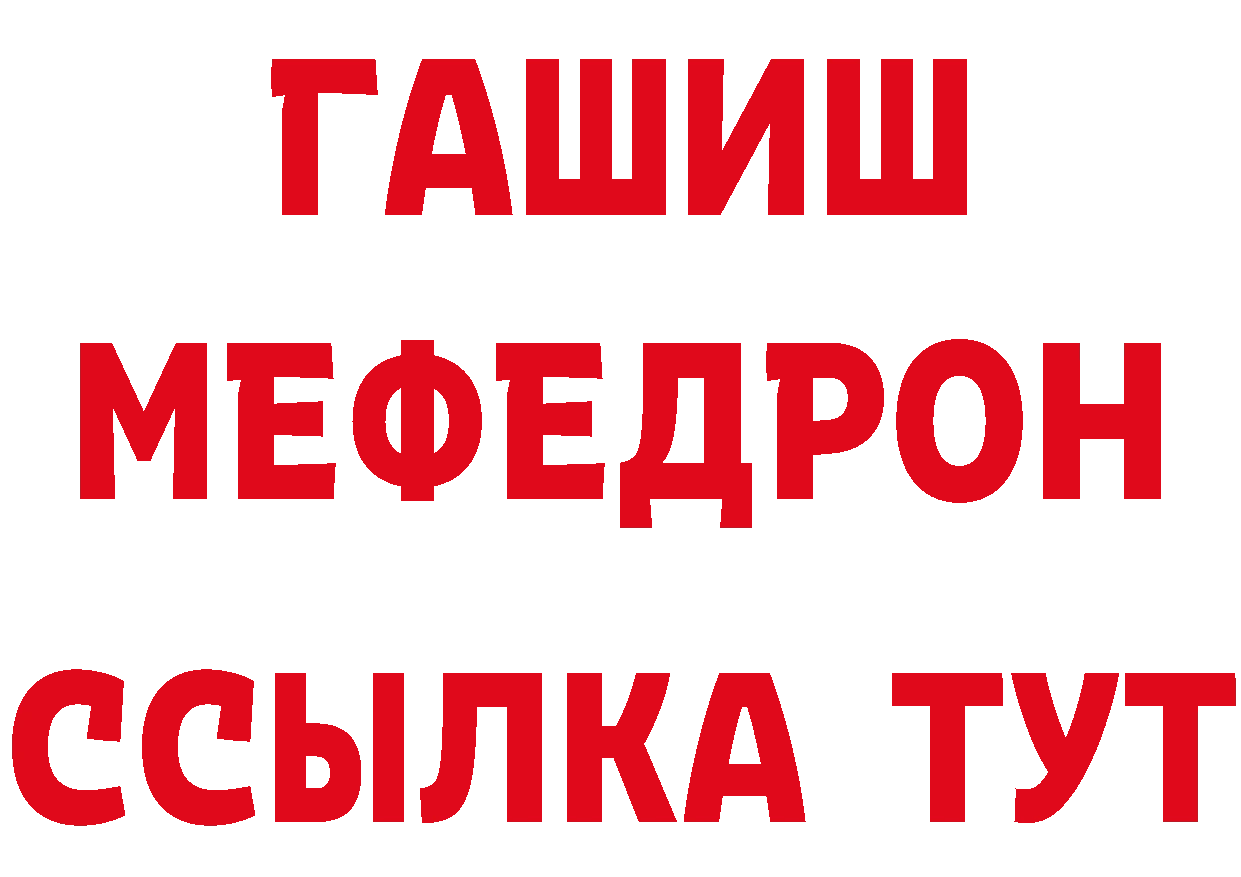 ГАШИШ
МЕФЕДРОН
ССЫЛКА ТУТ